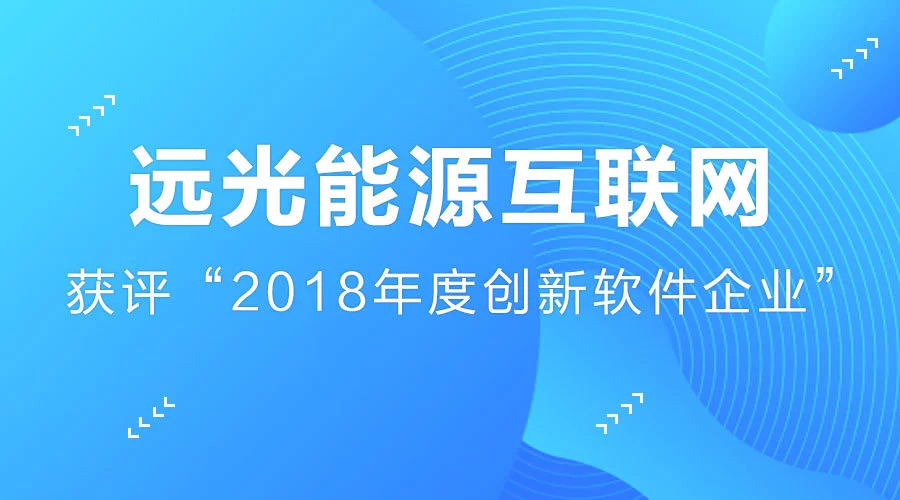 远光能源互联网

获评“2018年度创新软件企业”